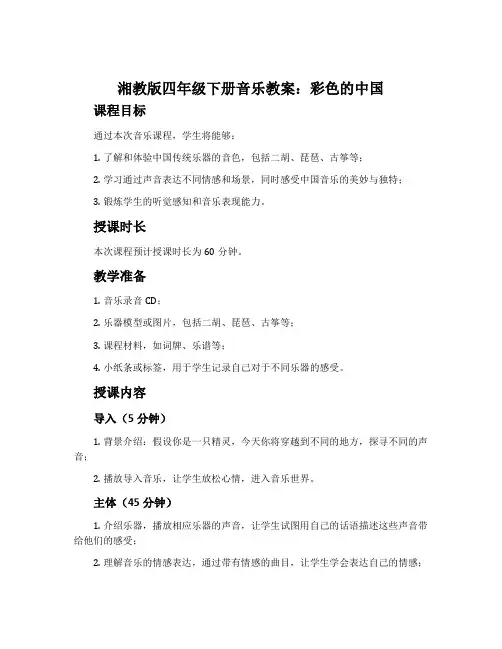 湘教版四年级下册音乐教案：彩色的中国

课程目标

通过本次音乐课程，学生将能够：

1. 了解和体验中国传统乐器的音色，包括二胡、琵琶、古筝等；

2. 学习通过声音表达不同情感和场景，同时感受中国音乐的美妙与独特；

3. 锻炼学生的听觉感知和音乐表现能力。

授课时长

本次课程预计授课时长为 60 分钟。

教学准备

1. 音乐录音 CD；

2. 乐器模型或图片，包括二胡、琵琶、古筝等；

3. 课程材料，如词牌、乐谱等；

4. 小纸条或标签，用于学生记录自己对于不同乐器的感受。

授课内容

导入（5 分钟）

1. 背景介绍：假设你是一只精灵，今天你将穿越到不同的地方，探寻不同的声音；

2. 播放导入音乐，让学生放松心情，进入音乐世界。

主体（45 分钟）

1. 介绍乐器，播放相应乐器的声音，让学生试图用自己的话语描述这些声音带给他们的感受；

2. 理解音乐的情感表达，通过带有情感的曲目，让学生学会表达自己的情感；